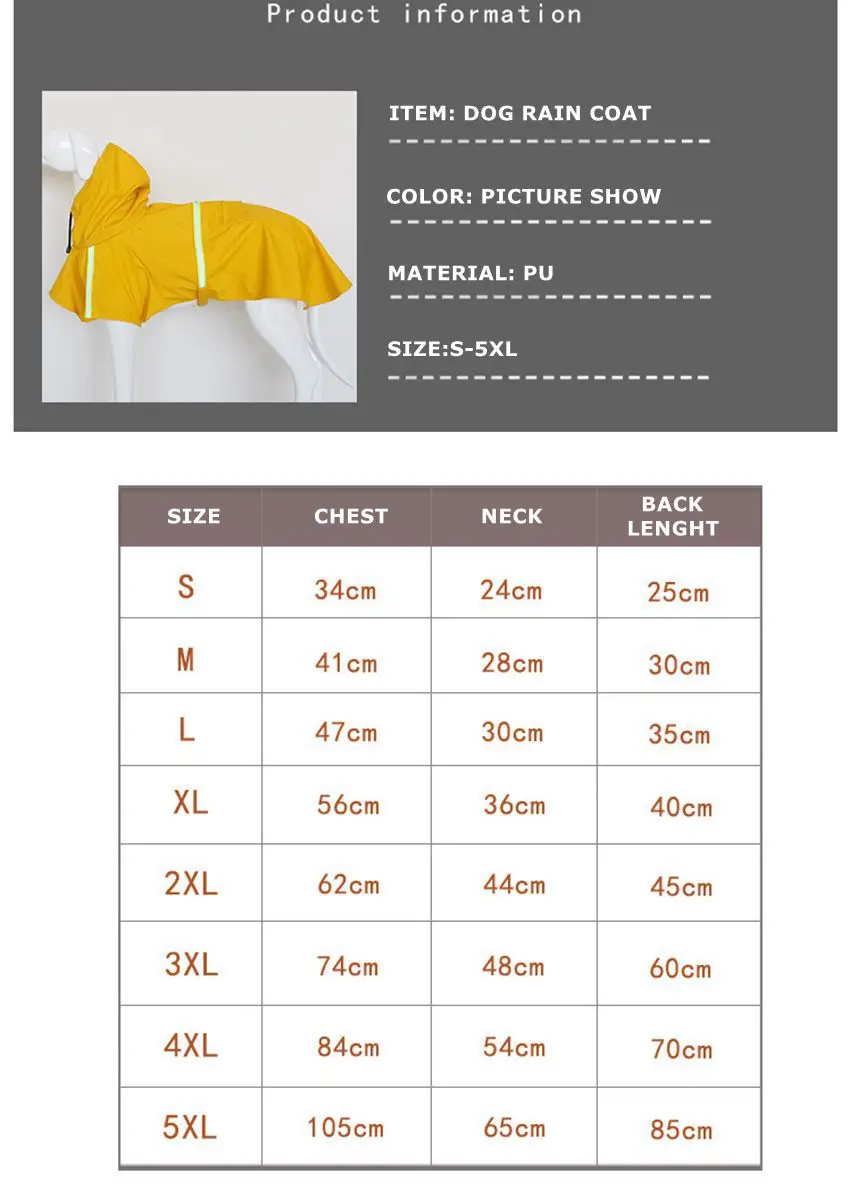 Product information

ITEM: DOG RAIN COAT

COLOR: PICTURE SHOW

MATERIAL: PU

SIZE:S-5XL

| SIZE | CHEST | NECK | BACK LENGHT |
|---|---|---|---|
| S | 34cm | 24cm | 25cm |
| M | 41cm | 28cm | 30cm |
| L | 47cm | 30cm | 35cm |
| XL | 56cm | 36cm | 40cm |
| 2XL | 62cm | 44cm | 45cm |
| 3XL | 74cm | 48cm | 60cm |
| 4XL | 84cm | 54cm | 70cm |
| 5XL | 105cm | 65cm | 85cm |